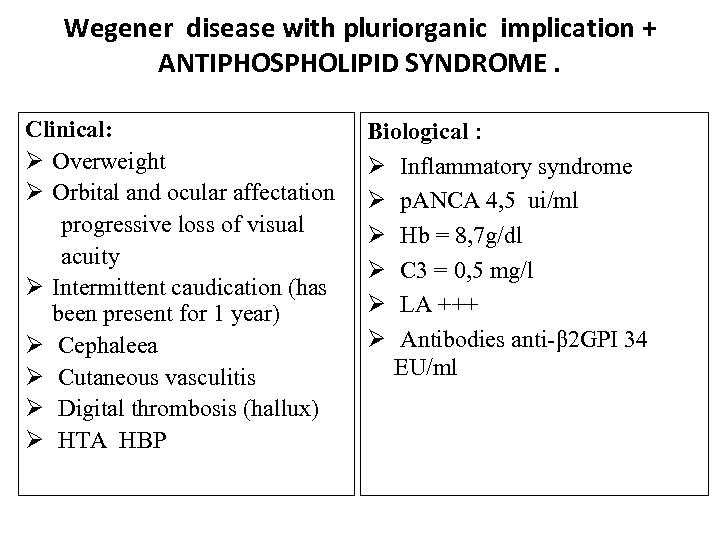 Wegener disease with pluriorganic implication + ANTIPHOSPHOLIPID SYNDROME .

Clinical:
➢ Overweight
➢ Orbital and ocular affectation progressive loss of visual acuity
➢ Intermittent caudication (has been present for 1 year)
➢ Cephaleea
➢ Cutaneous vasculitis
➢ Digital thrombosis (hallux)
➢ HTA HBP

Biological :
➢ Inflammatory syndrome
➢ pANCA 4,5 ui/ml
➢ Hb = 8,7g/dl
➢ C3 = 0,5 mg/l
➢ LA +++
➢ Antibodies anti-β2GPI 34 EU/ml